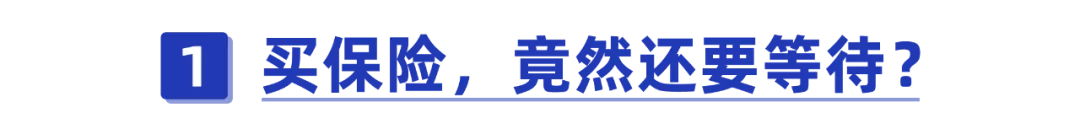 1 买保险，竟然还要等待？